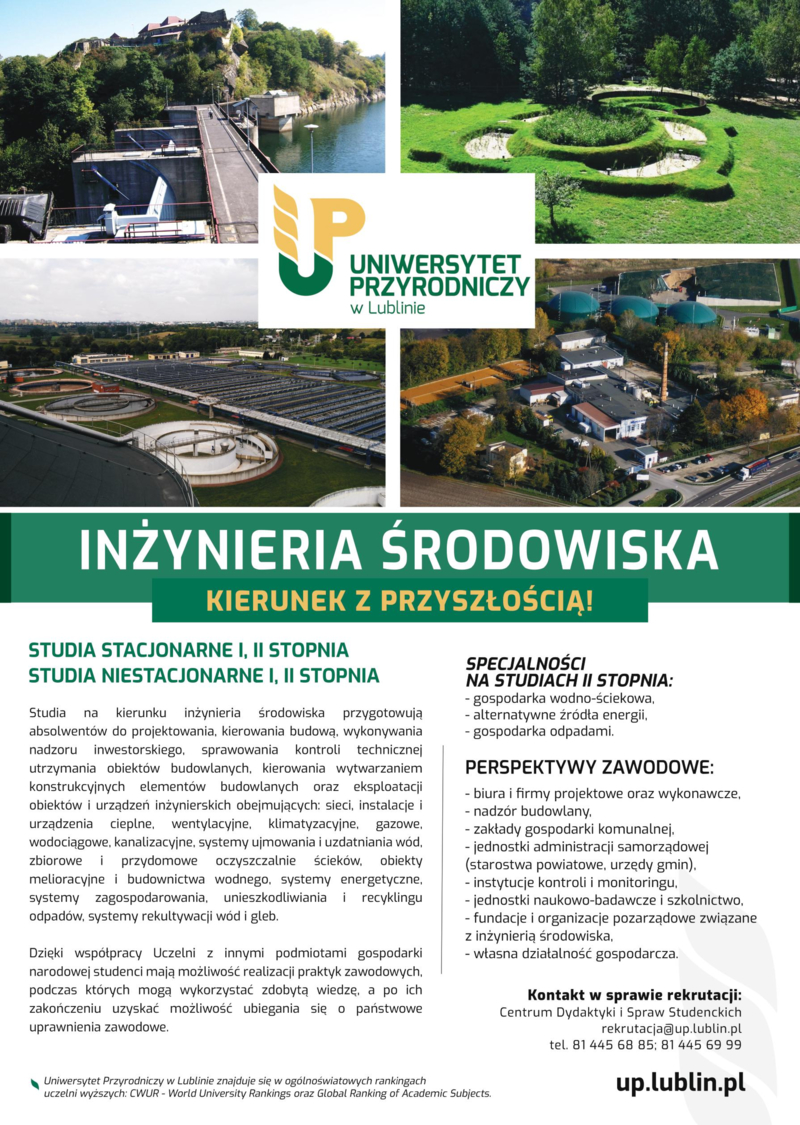 UP
UNIWERSYTET PRZYRODNICZY
w Lublinie

INŻYNIERIA ŚRODOWISKA

KIERUNEK Z PRZYSZŁOŚCIĄ!

STUDIA STACJONARNE I, II STOPNIA
STUDIA NIESTACJONARNE I, II STOPNIA

Studia na kierunku inżynieria środowiska przygotowują absolwentów do projektowania, kierowania budową, wykonywania nadzoru inwestorskiego, sprawowania kontroli technicznej utrzymania obiektów budowlanych, kierowania wytwarzaniem konstrukcyjnych elementów budowlanych oraz eksploatacji obiektów i urządzeń inżynierskich obejmujących: sieci, instalacje i urządzenia cieplne, wentylacyjne, klimatyzacyjne, gazowe, wodociągowe, kanalizacyjne, systemy ujmowania i uzdatniania wód, zbiorowe i przydomowe oczyszczalnie ścieków, obiekty melioracyjne i budownictwa wodnego, systemy energetyczne, systemy zagospodarowania, unieszkodliwiania i recyklingu odpadów, systemy rekultywacji wód i gleb.

Dzięki współpracy Uczelni z innymi podmiotami gospodarki narodowej studenci mają możliwość realizacji praktyk zawodowych, podczas których mogą wykorzystać zdobytą wiedzę, a po ich zakończeniu uzyskać możliwość ubiegania się o państwowe uprawnienia zawodowe.

SPECJALNOŚCI NA STUDIACH II STOPNIA:
- gospodarka wodno-ściekowa,
- alternatywne źródła energii,
- gospodarka odpadami.

PERSPEKTYWY ZAWODOWE:
- biura i firmy projektowe oraz wykonawcze,
- nadzór budowlany,
- zakłady gospodarki komunalnej,
- jednostki administracji samorządowej (starostwa powiatowe, urzędy gmin),
- instytucje kontroli i monitoringu,
- jednostki naukowo-badawcze i szkolnictwo,
- fundacje i organizacje pozarządowe związane z inżynierią środowiska,
- własna działalność gospodarcza.

Kontakt w sprawie rekrutacji:
Centrum Dydaktyki i Spraw Studenckich
rekrutacja@up.lublin.pl
tel. 81 445 68 85; 81 445 69 99

Uniwersytet Przyrodniczy w Lublinie znajduje się w ogólnoświatowych rankingach uczelni wyższych: CWUR - World University Rankings oraz Global Ranking of Academic Subjects.

up.lublin.pl